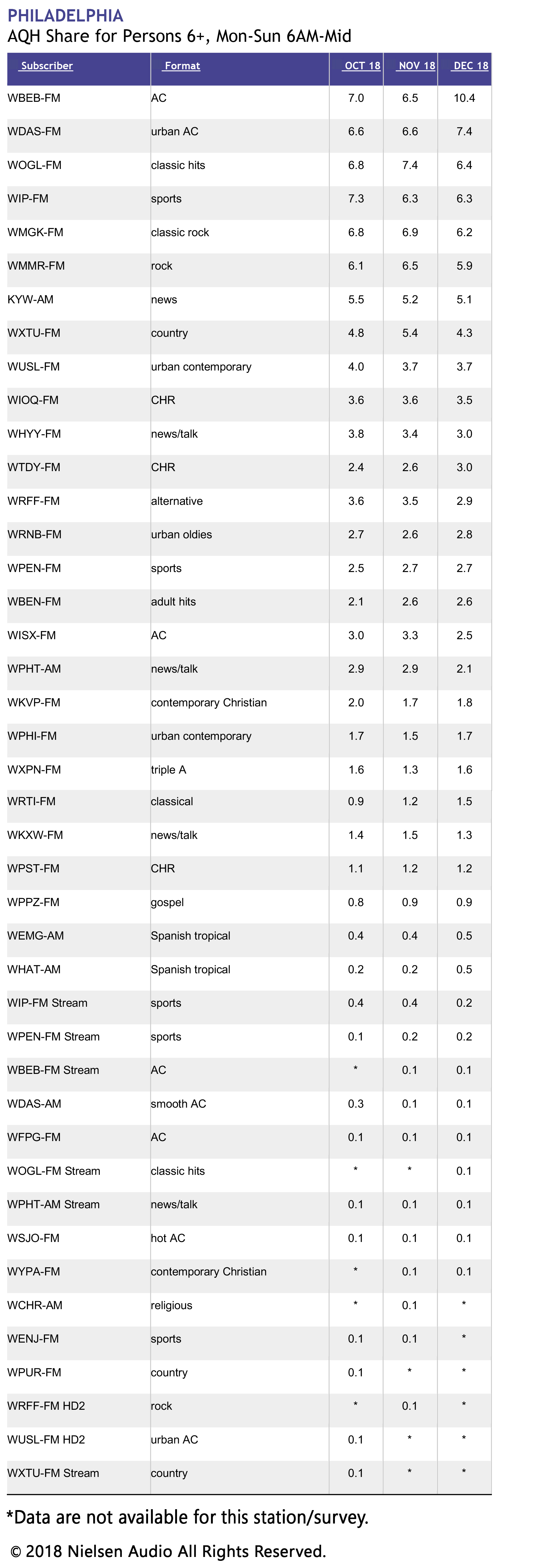 PHILADELPHIA
AQH Share for Persons 6+, Mon-Sun 6AM-Mid

| Subscriber | Format | OCT 18 | NOV 18 | DEC 18 |
|---|---|---|---|---|
| WBEB-FM | AC | 7.0 | 6.5 | 10.4 |
| WDAS-FM | urban AC | 6.6 | 6.6 | 7.4 |
| WOGL-FM | classic hits | 6.8 | 7.4 | 6.4 |
| WIP-FM | sports | 7.3 | 6.3 | 6.3 |
| WMGK-FM | classic rock | 6.8 | 6.9 | 6.2 |
| WMMR-FM | rock | 6.1 | 6.5 | 5.9 |
| KYW-AM | news | 5.5 | 5.2 | 5.1 |
| WXTU-FM | country | 4.8 | 5.4 | 4.3 |
| WUSL-FM | urban contemporary | 4.0 | 3.7 | 3.7 |
| WIOQ-FM | CHR | 3.6 | 3.6 | 3.5 |
| WHYY-FM | news/talk | 3.8 | 3.4 | 3.0 |
| WTDY-FM | CHR | 2.4 | 2.6 | 3.0 |
| WRFF-FM | alternative | 3.6 | 3.5 | 2.9 |
| WRNB-FM | urban oldies | 2.7 | 2.6 | 2.8 |
| WPEN-FM | sports | 2.5 | 2.7 | 2.7 |
| WBEN-FM | adult hits | 2.1 | 2.6 | 2.6 |
| WISX-FM | AC | 3.0 | 3.3 | 2.5 |
| WPHT-AM | news/talk | 2.9 | 2.9 | 2.1 |
| WKVP-FM | contemporary Christian | 2.0 | 1.7 | 1.8 |
| WPHI-FM | urban contemporary | 1.7 | 1.5 | 1.7 |
| WXPN-FM | triple A | 1.6 | 1.3 | 1.6 |
| WRTI-FM | classical | 0.9 | 1.2 | 1.5 |
| WKXW-FM | news/talk | 1.4 | 1.5 | 1.3 |
| WPST-FM | CHR | 1.1 | 1.2 | 1.2 |
| WPPZ-FM | gospel | 0.8 | 0.9 | 0.9 |
| WEMG-AM | Spanish tropical | 0.4 | 0.4 | 0.5 |
| WHAT-AM | Spanish tropical | 0.2 | 0.2 | 0.5 |
| WIP-FM Stream | sports | 0.4 | 0.4 | 0.2 |
| WPEN-FM Stream | sports | 0.1 | 0.2 | 0.2 |
| WBEB-FM Stream | AC | * | 0.1 | 0.1 |
| WDAS-AM | smooth AC | 0.3 | 0.1 | 0.1 |
| WFPG-FM | AC | 0.1 | 0.1 | 0.1 |
| WOGL-FM Stream | classic hits | * | * | 0.1 |
| WPHT-AM Stream | news/talk | 0.1 | 0.1 | 0.1 |
| WSJO-FM | hot AC | 0.1 | 0.1 | 0.1 |
| WYPA-FM | contemporary Christian | * | 0.1 | 0.1 |
| WCHR-AM | religious | * | 0.1 | * |
| WENJ-FM | sports | 0.1 | 0.1 | * |
| WPUR-FM | country | 0.1 | * | * |
| WRFF-FM HD2 | rock | * | 0.1 | * |
| WUSL-FM HD2 | urban AC | 0.1 | * | * |
| WXTU-FM Stream | country | 0.1 | * | * |

*Data are not available for this station/survey.

© 2018 Nielsen Audio All Rights Reserved.